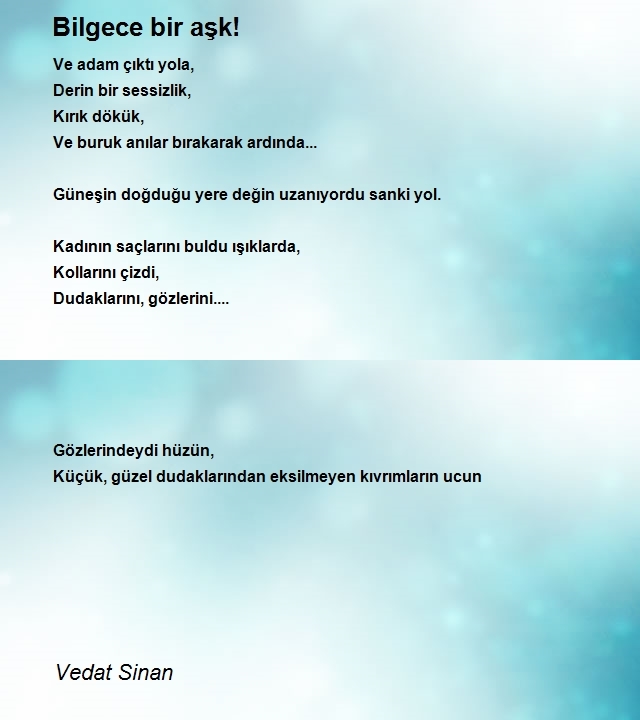 Bilgece bir aşk!

Ve adam çıktı yola,
Derin bir sessizlik,
Kırık dökük,
Ve buruk anılar bırakarak ardında...

Güneşin doğduğu yere değin uzanıyordu sanki yol.

Kadının saçlarını buldu ışıklarda,
Kollarını çizdi,
Dudaklarını, gözlerini....

Gözlerindeydi hüzün,
Küçük, güzel dudaklarından eksilmeyen kıvrımların ucun

Vedat Sinan